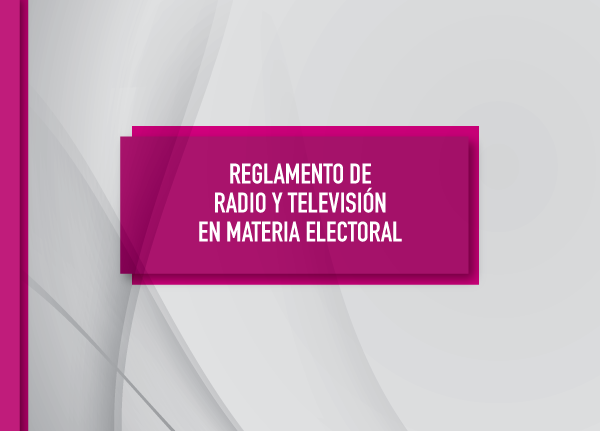 REGLAMENTO DE
RADIO Y TELEVISIÓN
EN MATERIA ELECTORAL